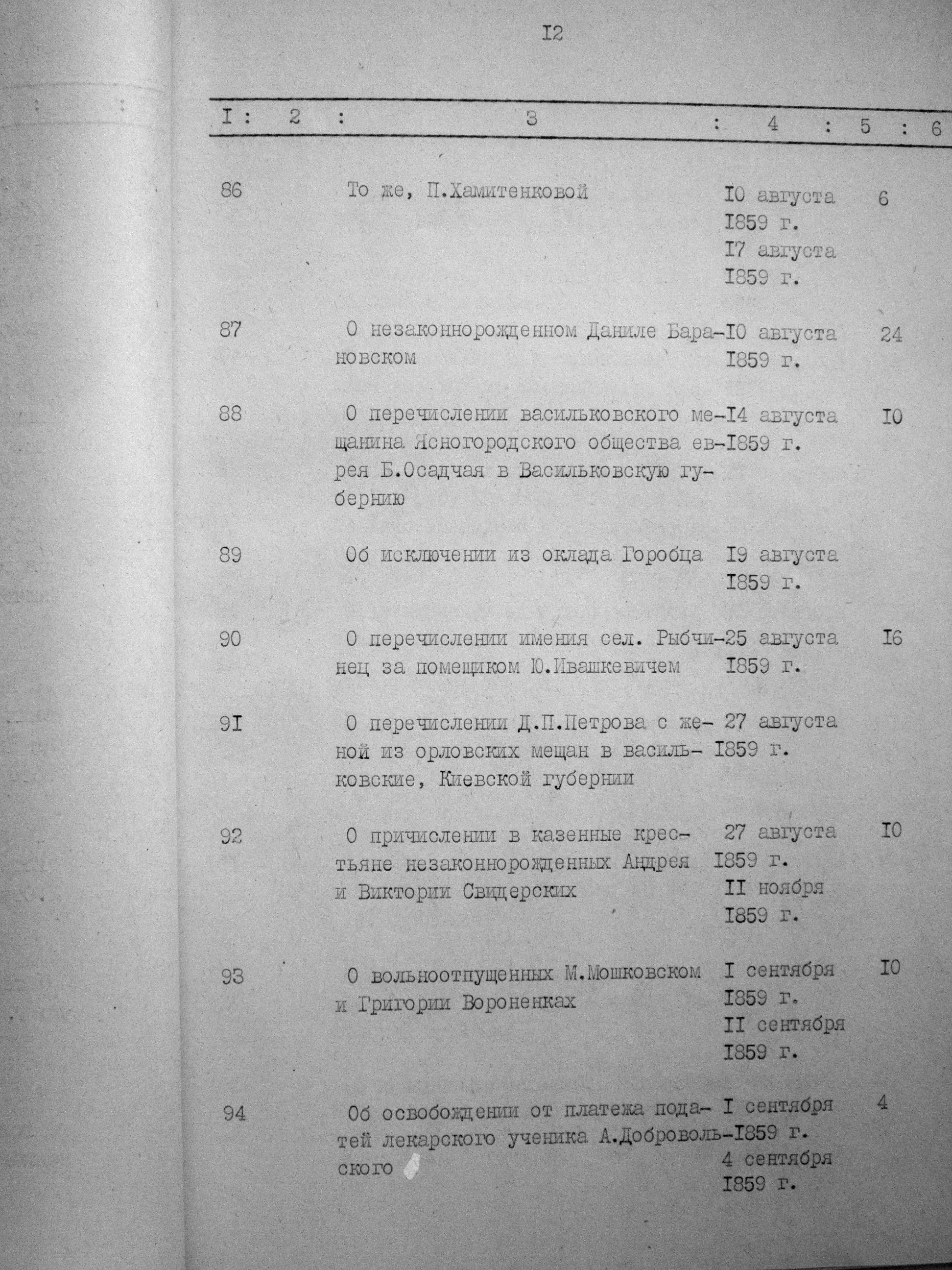 I2

| I | 2 | 3 | 4 | 5 | 6 |
|---|---|---|---|---|---|
| 86 | | То же, П.Хамитенковой | I0 августа I859 г. I7 августа I859 г. | 6 | |
| 87 | | О незаконнорожденном Даниле Барановском | I0 августа I859 г. | 24 | |
| 88 | | О перечислении васильковского мещанина Ясногородского общества еврея Б.Осадчая в Васильковскую губернию | I4 августа I859 г. | I0 | |
| 89 | | Об исключении из оклада Горобца | I9 августа I859 г. | | |
| 90 | | О перечислении имения сел. Рыбчинец за помещиком Ю.Ивашкевичем | 25 августа I859 г. | I6 | |
| 9I | | О перечислении Д.П.Петрова с женой из орловских мещан в васильковские, Киевской губернии | 27 августа I859 г. | | |
| 92 | | О причислении в казенные крестьяне незаконнорожденных Андрея и Виктории Свидерских | 27 августа I859 г. II ноября I859 г. | I0 | |
| 93 | | О вольноотпущенных М.Мошковском и Григории Вороненках | I сентября I859 г. II сентября I859 г. | I0 | |
| 94 | | Об освобождении от платежа податей лекарского ученика А.Добровольского | I сентября I859 г. 4 сентября I859 г. | 4 | |